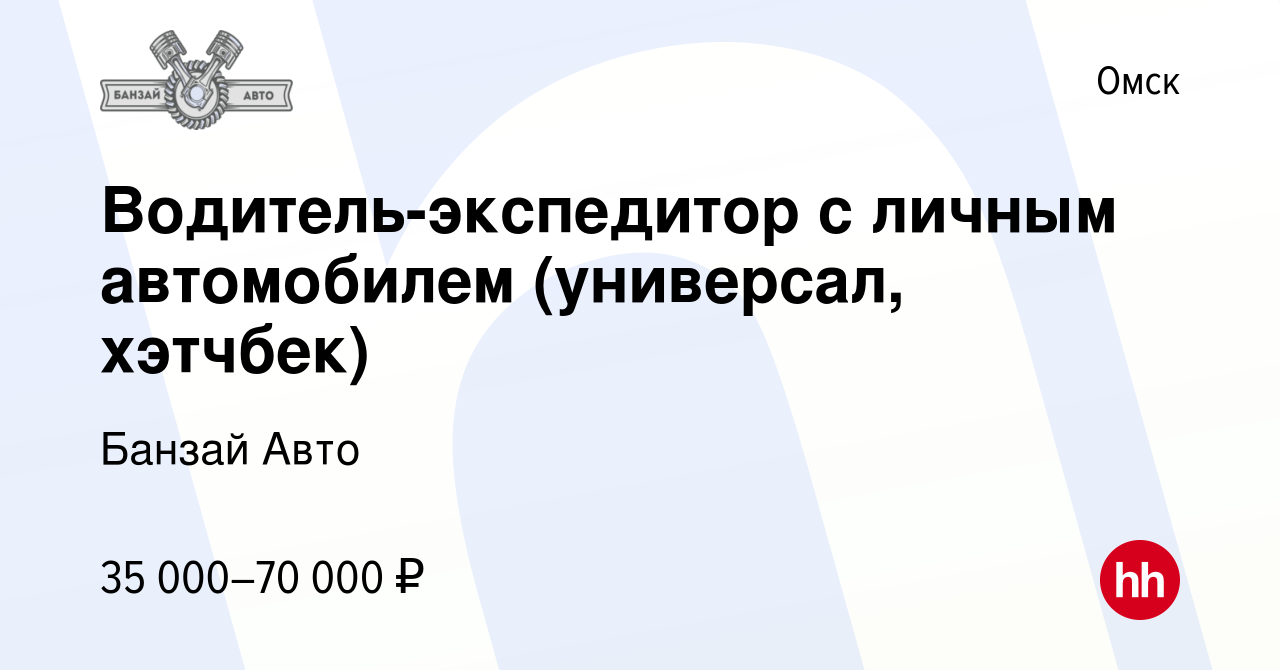 БАНЗАЙ АВТО

Омск

Водитель-экспедитор с личным автомобилем (универсал, хэтчбек)

Банзай Авто

35 000–70 000 ₽

hh